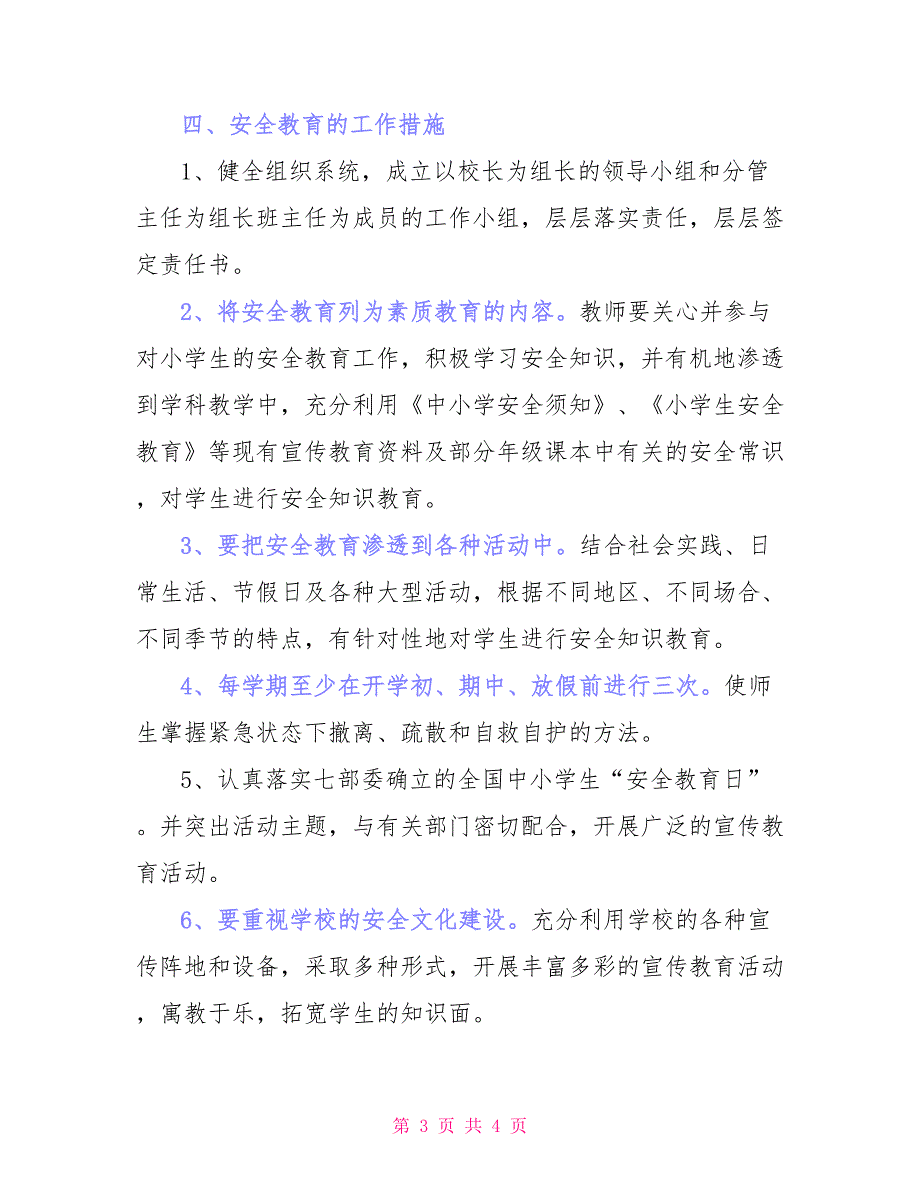 四、安全教育的工作措施

1、健全组织系统，成立以校长为组长的领导小组和分管主任为组长班主任为成员的工作小组，层层落实责任，层层签定责任书。

2、将安全教育列为素质教育的内容。教师要关心并参与对小学生的安全教育工作，积极学习安全知识，并有机地渗透到学科教学中，充分利用《中小学安全须知》、《小学生安全教育》等现有宣传教育资料及部分年级课本中有关的安全常识，对学生进行安全知识教育。

3、要把安全教育渗透到各种活动中。结合社会实践、日常生活、节假日及各种大型活动，根据不同地区、不同场合、不同季节的特点，有针对性地对学生进行安全知识教育。

4、每学期至少在开学初、期中、放假前进行三次。使师生掌握紧急状态下撤离、疏散和自救自护的方法。

5、认真落实七部委确立的全国中小学生“安全教育日”。并突出活动主题，与有关部门密切配合，开展广泛的宣传教育活动。

6、要重视学校的安全文化建设。充分利用学校的各种宣传阵地和设备，采取多种形式，开展丰富多彩的宣传教育活动，寓教于乐，拓宽学生的知识面。

第 3 页 共 4 页